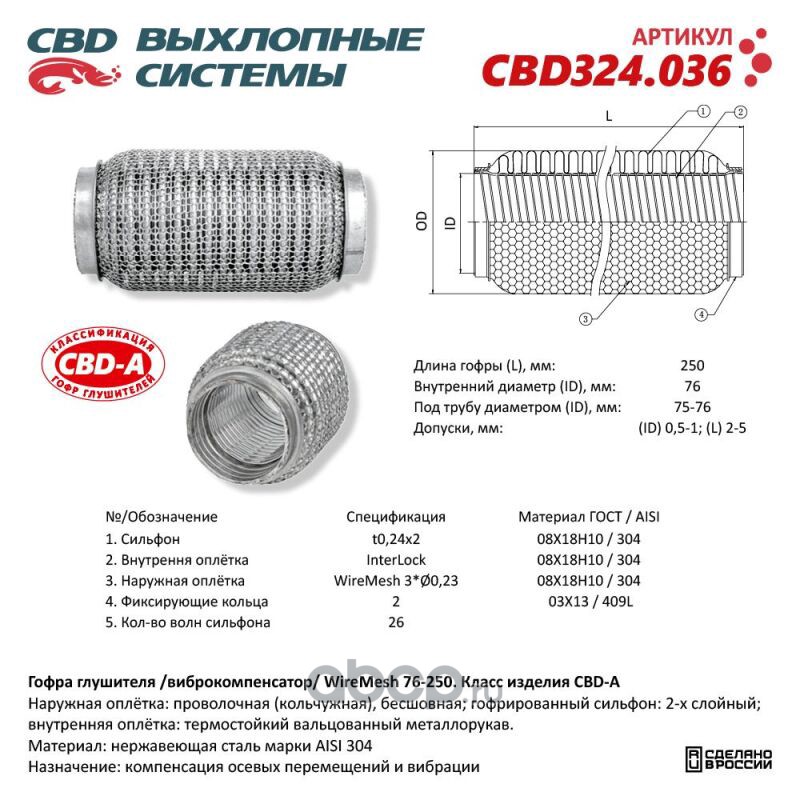 CBD ВЫХЛОПНЫЕ СИСТЕМЫ

АРТИКУЛ
CBD324.036

L
OD
ID
1
2
3
4

КЛАССИФИКАЦИЯ
CBD-A
ГОФР ГЛУШИТЕЛЕЙ

| | |
|---|---|
| Длина гофры (L), мм: | 250 |
| Внутренний диаметр (ID), мм: | 76 |
| Под трубу диаметром (ID), мм: | 75-76 |
| Допуски, мм: | (ID) 0,5-1; (L) 2-5 |

| №/Обозначение | Спецификация | Материал ГОСТ / AISI |
|---|---|---|
| 1. Сильфон | t0,24x2 | 08Х18Н10 / 304 |
| 2. Внутрення оплётка | InterLock | 08Х18Н10 / 304 |
| 3. Наружная оплётка | WireMesh 3*Ø0,23 | 08Х18Н10 / 304 |
| 4. Фиксирующие кольца | 2 | 03Х13 / 409L |
| 5. Кол-во волн сильфона | 26 | |

Гофра глушителя /виброкомпенсатор/ WireMesh 76-250. Класс изделия CBD-A
Наружная оплётка: проволочная (кольчужная), бесшовная; гофрированный сильфон: 2-х слойный; внутренняя оплётка: термостойкий вальцованный металлорукав.
Материал: нержавеющая сталь марки AISI 304
Назначение: компенсация осевых перемещений и вибрации

abcp.ru

СДЕЛАНО В РОССИИ